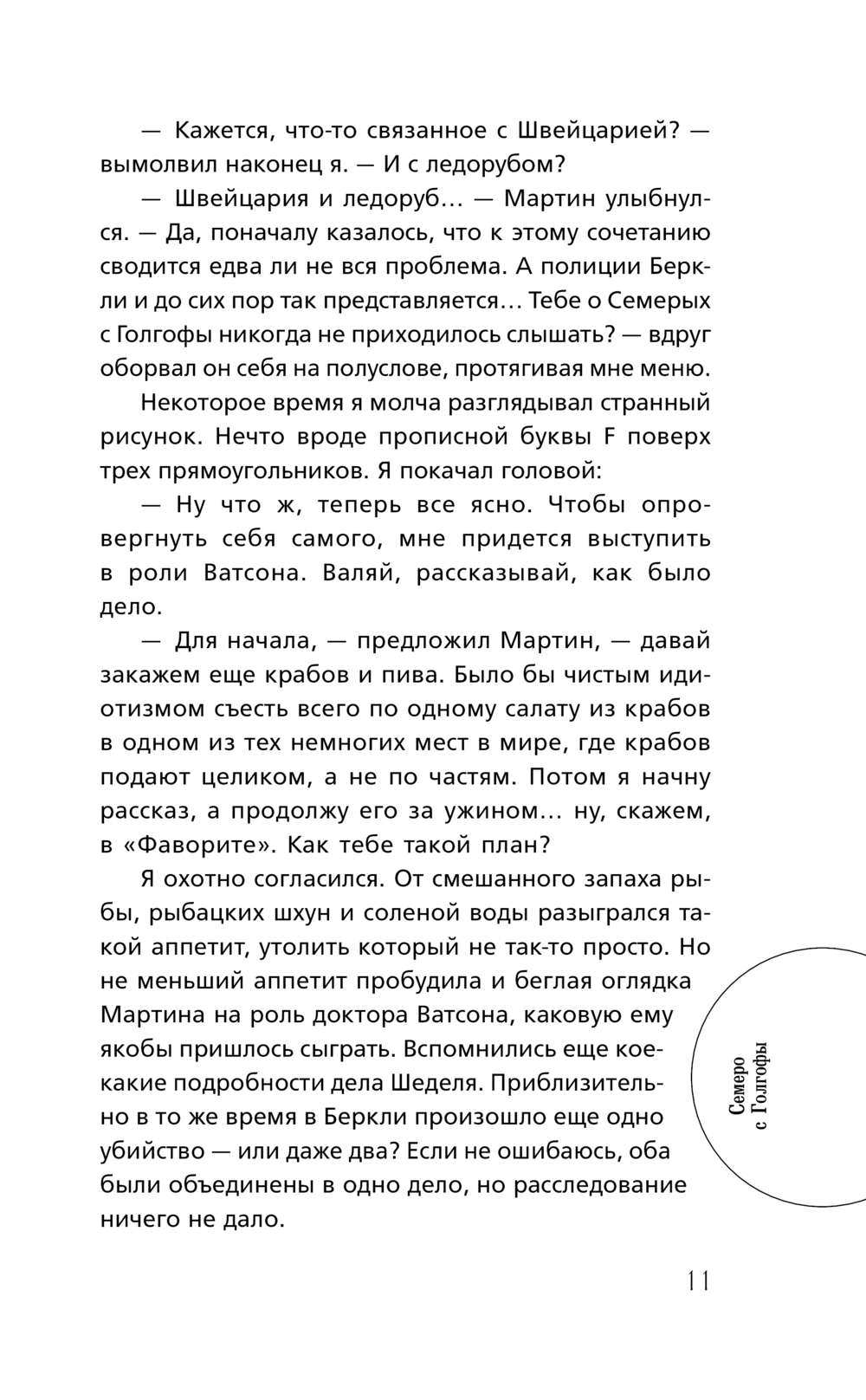 — Кажется, что-то связанное с Швейцарией? — вымолвил наконец я. — И с ледорубом?

— Швейцария и ледоруб… — Мартин улыбнулся. — Да, поначалу казалось, что к этому сочетанию сводится едва ли не вся проблема. А полиции Беркли и до сих пор так представляется… Тебе о Семерых с Голгофы никогда не приходилось слышать? — вдруг оборвал он себя на полуслове, протягивая мне меню.

Некоторое время я молча разглядывал странный рисунок. Нечто вроде прописной буквы F поверх трех прямоугольников. Я покачал головой:

— Ну что ж, теперь все ясно. Чтобы опровергнуть себя самого, мне придется выступить в роли Ватсона. Валяй, рассказывай, как было дело.

— Для начала, — предложил Мартин, — давай закажем еще крабов и пива. Было бы чистым идиотизмом съесть всего по одному салату из крабов в одном из тех немногих мест в мире, где крабов подают целиком, а не по частям. Потом я начну рассказ, а продолжу его за ужином… ну, скажем, в «Фаворите». Как тебе такой план?

Я охотно согласился. От смешанного запаха рыбы, рыбацких шхун и соленой воды разыгрался такой аппетит, утолить который не так-то просто. Но не меньший аппетит пробудила и беглая оглядка Мартина на роль доктора Ватсона, каковую ему якобы пришлось сыграть. Вспомнились еще кое-какие подробности дела Шеделя. Приблизительно в то же время в Беркли произошло еще одно убийство — или даже два? Если не ошибаюсь, оба были объединены в одно дело, но расследование ничего не дало.

Семеро с Голгофы

11